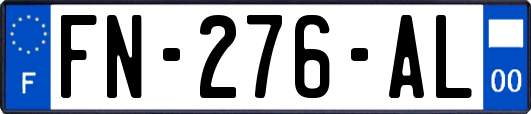 F

FN-276-AL

00